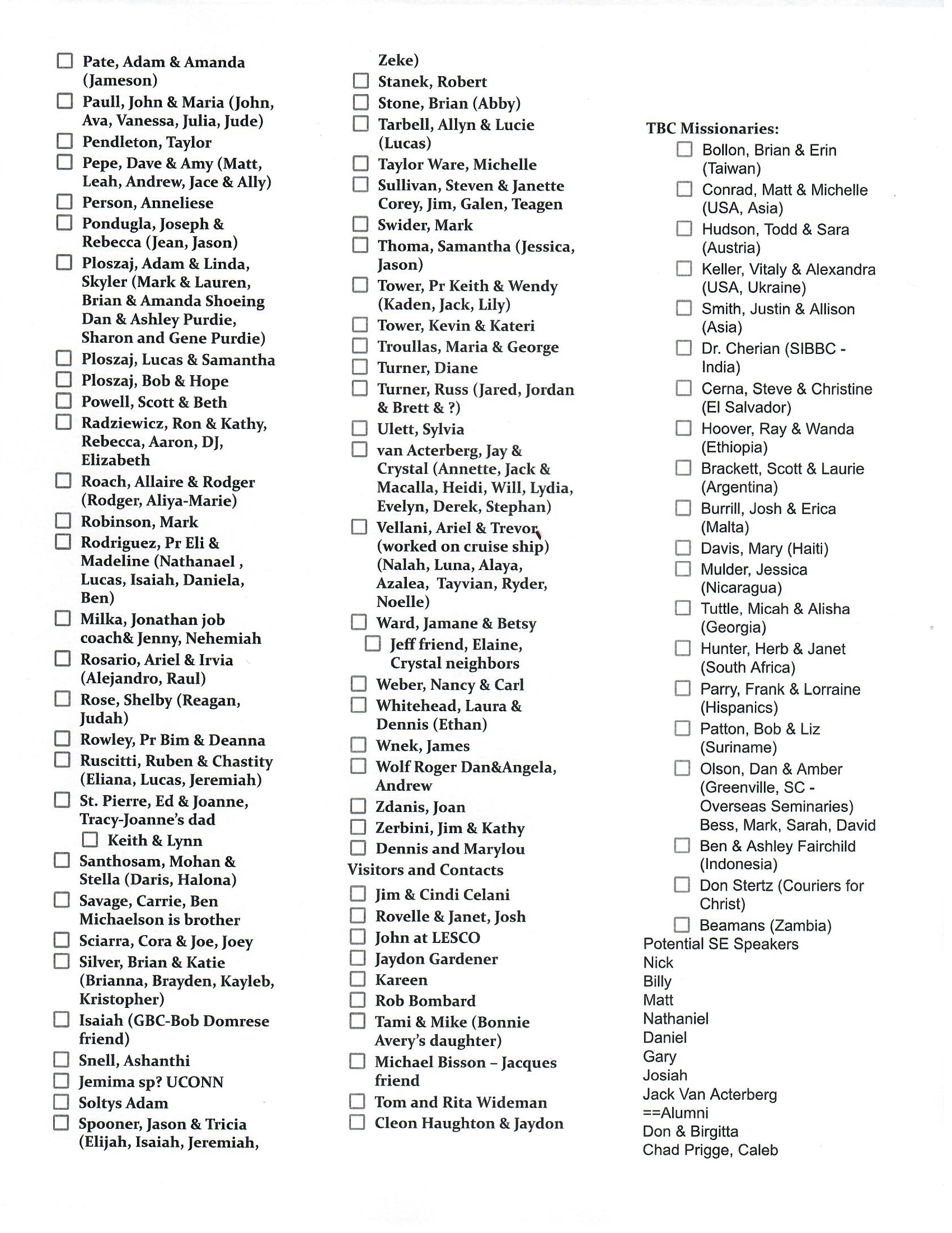 ☐ Pate, Adam & Amanda (Jameson)
☐ Paull, John & Maria (John, Ava, Vanessa, Julia, Jude)
☐ Pendleton, Taylor
☐ Pepe, Dave & Amy (Matt, Leah, Andrew, Jace & Ally)
☐ Person, Anneliese
☐ Pondugla, Joseph & Rebecca (Jean, Jason)
☐ Ploszaj, Adam & Linda, Skyler (Mark & Lauren, Brian & Amanda Shoeing Dan & Ashley Purdie, Sharon and Gene Purdie)
☐ Ploszaj, Lucas & Samantha
☐ Ploszaj, Bob & Hope
☐ Powell, Scott & Beth
☐ Radziewicz, Ron & Kathy, Rebecca, Aaron, DJ, Elizabeth
☐ Roach, Allaire & Rodger (Rodger, Aliya-Marie)
☐ Robinson, Mark
☐ Rodriguez, Pr Eli & Madeline (Nathanael , Lucas, Isaiah, Daniela, Ben)
☐ Milka, Jonathan job coach& Jenny, Nehemiah
☐ Rosario, Ariel & Irvia (Alejandro, Raul)
☐ Rose, Shelby (Reagan, Judah)
☐ Rowley, Pr Bim & Deanna
☐ Ruscitti, Ruben & Chastity (Eliana, Lucas, Jeremiah)
☐ St. Pierre, Ed & Joanne, Tracy-Joanne's dad
☐ Keith & Lynn
☐ Santhosam, Mohan & Stella (Daris, Halona)
☐ Savage, Carrie, Ben Michaelson is brother
☐ Sciarra, Cora & Joe, Joey
☐ Silver, Brian & Katie (Brianna, Brayden, Kayleb, Kristopher)
☐ Isaiah (GBC-Bob Domrese friend)
☐ Snell, Ashanthi
☐ Jemima sp? UCONN
☐ Soltys Adam
☐ Spooner, Jason & Tricia (Elijah, Isaiah, Jeremiah, Zeke)
☐ Stanek, Robert
☐ Stone, Brian (Abby)
☐ Tarbell, Allyn & Lucie (Lucas)
☐ Taylor Ware, Michelle
☐ Sullivan, Steven & Janette Corey, Jim, Galen, Teagen
☐ Swider, Mark
☐ Thoma, Samantha (Jessica, Jason)
☐ Tower, Pr Keith & Wendy (Kaden, Jack, Lily)
☐ Tower, Kevin & Kateri
☐ Troullas, Maria & George
☐ Turner, Diane
☐ Turner, Russ (Jared, Jordan & Brett & ?)
☐ Ulett, Sylvia
☐ van Acterberg, Jay & Crystal (Annette, Jack & Macalla, Heidi, Will, Lydia, Evelyn, Derek, Stephan)
☐ Vellani, Ariel & Trevor (worked on cruise ship) (Nalah, Luna, Alaya, Azalea, Tayvian, Ryder, Noelle)
☐ Ward, Jamane & Betsy
☐ Jeff friend, Elaine, Crystal neighbors
☐ Weber, Nancy & Carl
☐ Whitehead, Laura & Dennis (Ethan)
☐ Wnek, James
☐ Wolf Roger Dan&Angela, Andrew
☐ Zdanis, Joan
☐ Zerbini, Jim & Kathy
☐ Dennis and Marylou
Visitors and Contacts
☐ Jim & Cindi Celani
☐ Rovelle & Janet, Josh
☐ John at LESCO
☐ Jaydon Gardener
☐ Kareen
☐ Rob Bombard
☐ Tami & Mike (Bonnie Avery's daughter)
☐ Michael Bisson – Jacques friend
☐ Tom and Rita Wideman
☐ Cleon Haughton & Jaydon

TBC Missionaries:
☐ Bollon, Brian & Erin (Taiwan)
☐ Conrad, Matt & Michelle (USA, Asia)
☐ Hudson, Todd & Sara (Austria)
☐ Keller, Vitaly & Alexandra (USA, Ukraine)
☐ Smith, Justin & Allison (Asia)
☐ Dr. Cherian (SIBBC - India)
☐ Cerna, Steve & Christine (El Salvador)
☐ Hoover, Ray & Wanda (Ethiopia)
☐ Brackett, Scott & Laurie (Argentina)
☐ Burrill, Josh & Erica (Malta)
☐ Davis, Mary (Haiti)
☐ Mulder, Jessica (Nicaragua)
☐ Tuttle, Micah & Alisha (Georgia)
☐ Hunter, Herb & Janet (South Africa)
☐ Parry, Frank & Lorraine (Hispanics)
☐ Patton, Bob & Liz (Suriname)
☐ Olson, Dan & Amber (Greenville, SC - Overseas Seminaries) Bess, Mark, Sarah, David
☐ Ben & Ashley Fairchild (Indonesia)
☐ Don Stertz (Couriers for Christ)
☐ Beamans (Zambia)
Potential SE Speakers
Nick
Billy
Matt
Nathaniel
Daniel
Gary
Josiah
Jack Van Acterberg
==Alumni
Don & Birgitta
Chad Prigge, Caleb